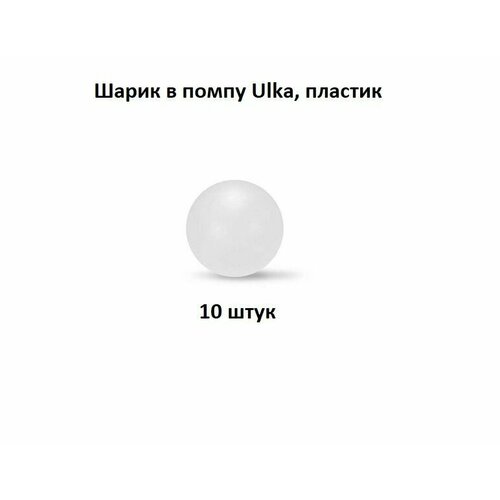 Шарик в помпу Ulka, пластик

10 штук